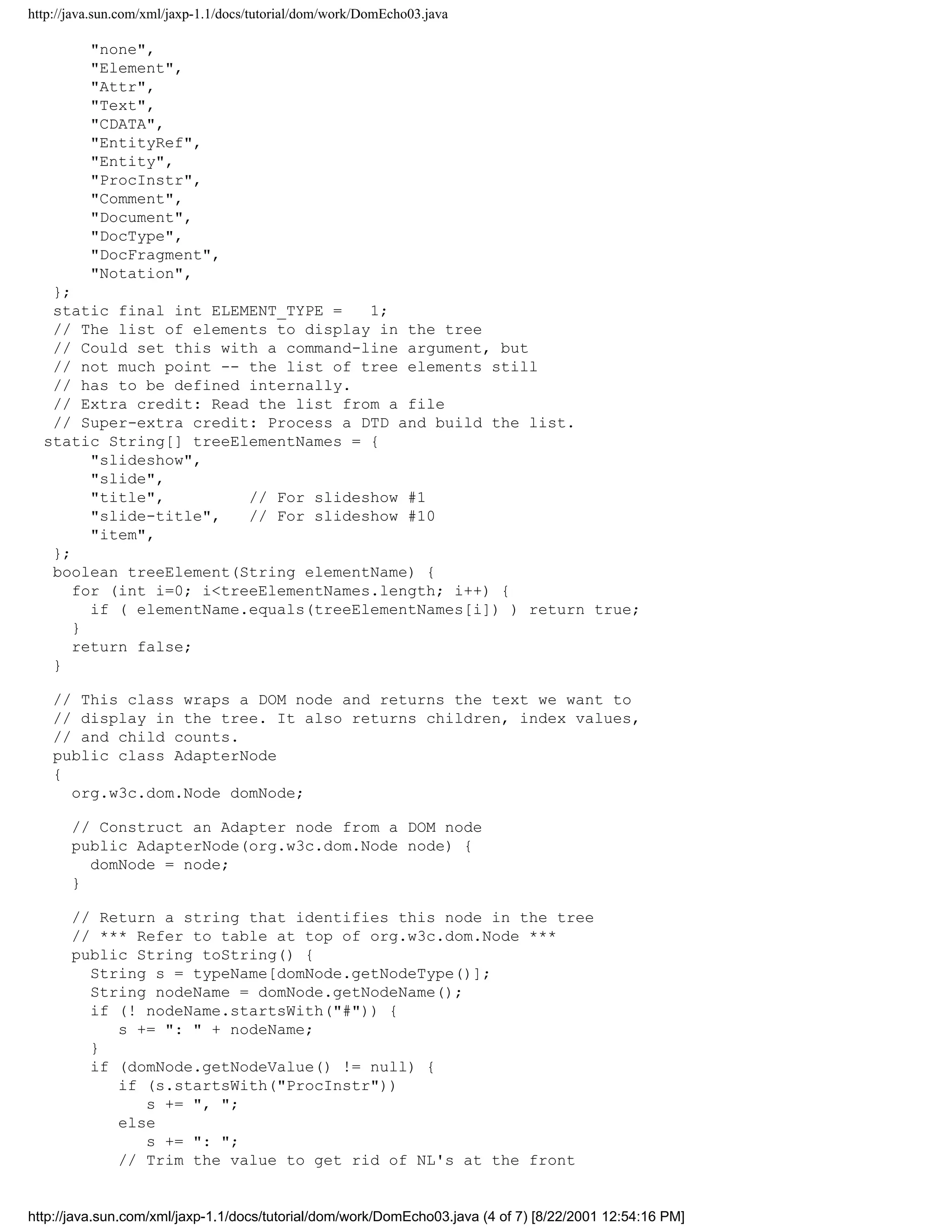 http://java.sun.com/xml/jaxp-1.1/docs/tutorial/dom/work/DomEcho03.java

"none",
"Element",
"Attr",
"Text",
"CDATA",
"EntityRef",
"Entity",
"ProcInstr",
"Comment",
"Document",
"DocType",
"DocFragment",
"Notation",
};
static final int ELEMENT_TYPE = 1;
// The list of elements to display in the tree
// Could set this with a command-line argument, but
// not much point -- the list of tree elements still
// has to be defined internally.
// Extra credit: Read the list from a file
// Super-extra credit: Process a DTD and build the list.
static String[] treeElementNames = {
"slideshow",
"slide",
"title", // For slideshow #1
"slide-title", // For slideshow #10
"item",
};
boolean treeElement(String elementName) {
for (int i=0; i<treeElementNames.length; i++) {
if ( elementName.equals(treeElementNames[i]) ) return true;
}
return false;
}

// This class wraps a DOM node and returns the text we want to
// display in the tree. It also returns children, index values,
// and child counts.
public class AdapterNode
{
org.w3c.dom.Node domNode;

// Construct an Adapter node from a DOM node
public AdapterNode(org.w3c.dom.Node node) {
domNode = node;
}

// Return a string that identifies this node in the tree
// *** Refer to table at top of org.w3c.dom.Node ***
public String toString() {
String s = typeName[domNode.getNodeType()];
String nodeName = domNode.getNodeName();
if (! nodeName.startsWith("#")) {
s += ": " + nodeName;
}
if (domNode.getNodeValue() != null) {
if (s.startsWith("ProcInstr"))
s += ", ";
else
s += ": ";
// Trim the value to get rid of NL's at the front

http://java.sun.com/xml/jaxp-1.1/docs/tutorial/dom/work/DomEcho03.java (4 of 7) [8/22/2001 12:54:16 PM]